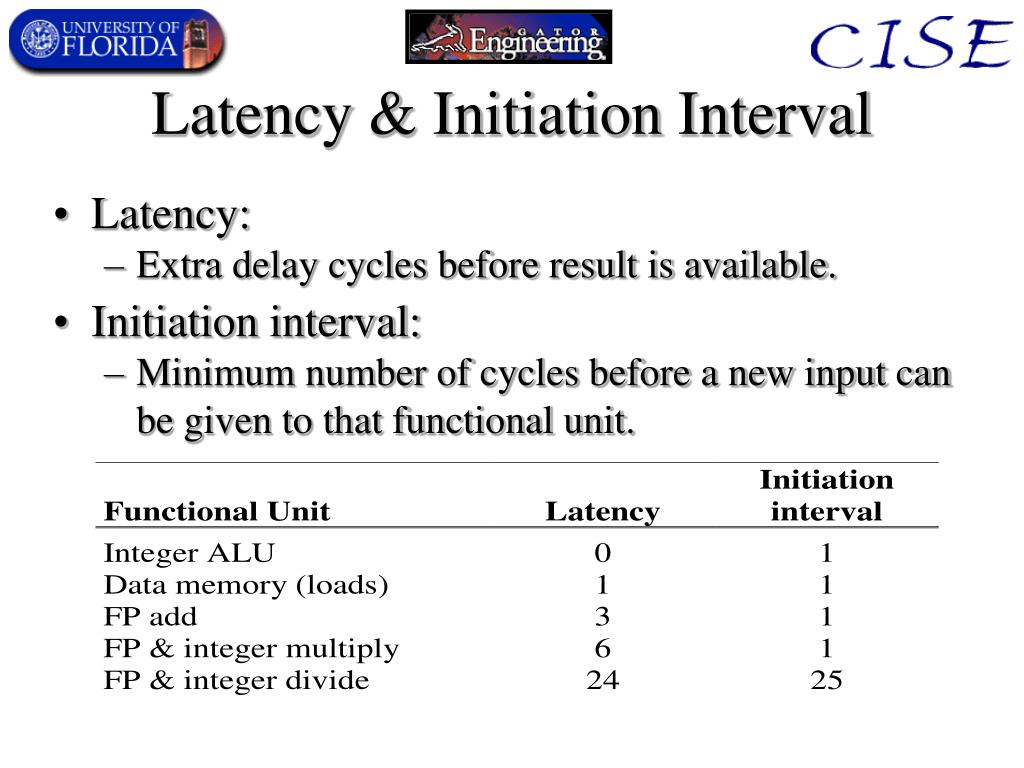 UNIVERSITY OF FLORIDA

GATOR Engineering

CISE

Latency & Initiation Interval

• Latency:
– Extra delay cycles before result is available.

• Initiation interval:
– Minimum number of cycles before a new input can be given to that functional unit.

| Functional Unit | Latency | Initiation interval |
|---|---|---|
| Integer ALU | 0 | 1 |
| Data memory (loads) | 1 | 1 |
| FP add | 3 | 1 |
| FP & integer multiply | 6 | 1 |
| FP & integer divide | 24 | 25 |